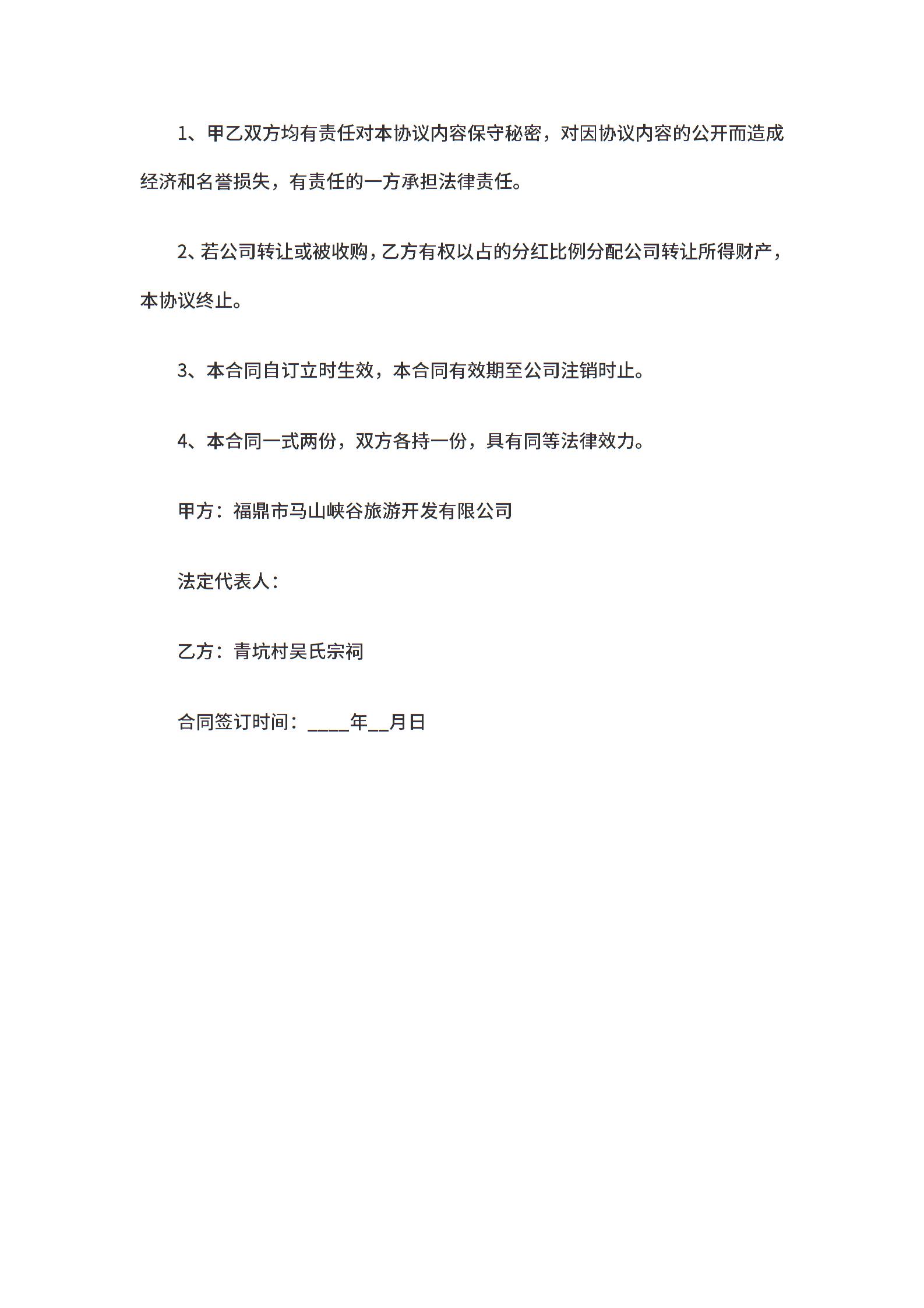 1、甲乙双方均有责任对本协议内容保守秘密，对因协议内容的公开而造成经济和名誉损失，有责任的一方承担法律责任。

2、若公司转让或被收购，乙方有权以占的分红比例分配公司转让所得财产，本协议终止。

3、本合同自订立时生效，本合同有效期至公司注销时止。

4、本合同一式两份，双方各持一份，具有同等法律效力。

甲方：福鼎市马山峡谷旅游开发有限公司

法定代表人：

乙方：青坑村吴氏宗祠

合同签订时间：____年__月日